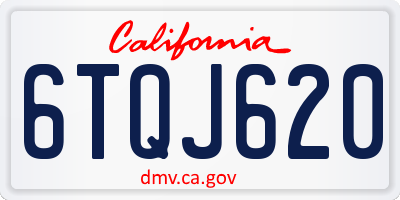 California

6TQJ620

dmv.ca.gov